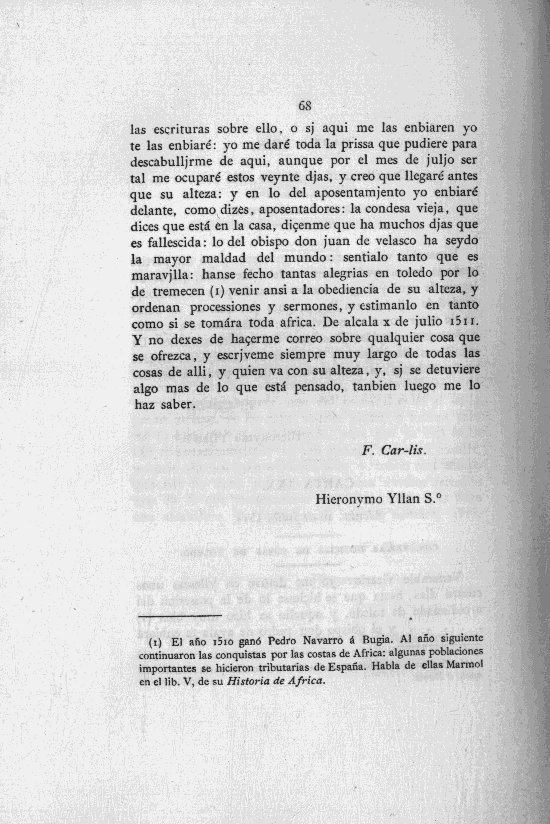 68

las escrituras sobre ello, o sj aqui me las enbiaren yo te las enbiaré: yo me daré toda la prissa que pudiere para descabulljrme de aqui, aunque por el mes de juljo ser tal me ocuparé estos veynte djas, y creo que llegaré antes que su alteza: y en lo del aposentamjento yo enbiaré delante, como dizes, aposentadores: la condesa vieja, que dices que está en la casa, diçenme que ha muchos djas que es fallescida: lo del obispo don juan de velasco ha seydo la mayor maldad del mundo: sentialo tanto que es maravjlla: hanse fecho tantas alegrias en toledo por lo de tremecen (1) venir ansi a la obediencia de su alteza, y ordenan processiones y sermones, y estimanlo en tanto como si se tomára toda africa. De alcala x de julio 1511. Y no dexes de haçerme correo sobre qualquier cosa que se ofrezca, y escrjveme siempre muy largo de todas las cosas de alli, y quien va con su alteza, y, sj se detuviere algo mas de lo que está pensado, tanbien luego me lo haz saber.

F. Car-lis.

Hieronymo Yllan S.º

(1) El año 1510 ganó Pedro Navarro á Bugia. Al año siguiente continuaron las conquistas por las costas de Africa: algunas poblaciones importantes se hicieron tributarias de España. Habla de ellas Marmol en el lib. V, de su Historia de Africa.